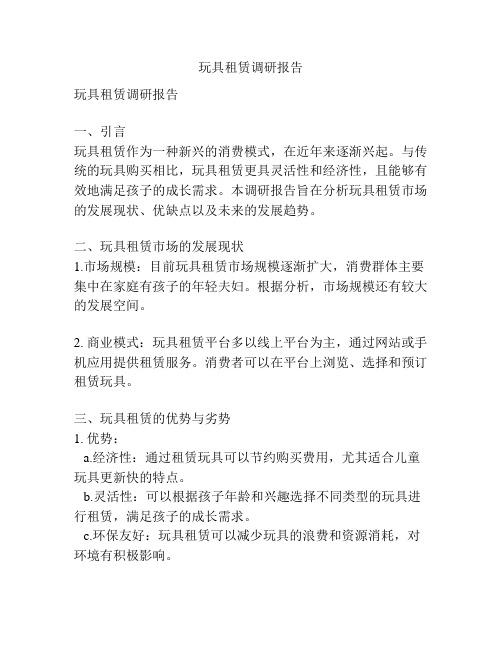 玩具租赁调研报告

玩具租赁调研报告

一、引言
玩具租赁作为一种新兴的消费模式，在近年来逐渐兴起。与传统的玩具购买相比，玩具租赁更具灵活性和经济性，且能够有效地满足孩子的成长需求。本调研报告旨在分析玩具租赁市场的发展现状、优缺点以及未来的发展趋势。

二、玩具租赁市场的发展现状
1.市场规模：目前玩具租赁市场规模逐渐扩大，消费群体主要集中在家庭有孩子的年轻夫妇。根据分析，市场规模还有较大的发展空间。

2. 商业模式：玩具租赁平台多以线上平台为主，通过网站或手机应用提供租赁服务。消费者可以在平台上浏览、选择和预订租赁玩具。

三、玩具租赁的优势与劣势
1. 优势：
a.经济性：通过租赁玩具可以节约购买费用，尤其适合儿童玩具更新快的特点。
b.灵活性：可以根据孩子年龄和兴趣选择不同类型的玩具进行租赁，满足孩子的成长需求。
c.环保友好：玩具租赁可以减少玩具的浪费和资源消耗，对环境有积极影响。